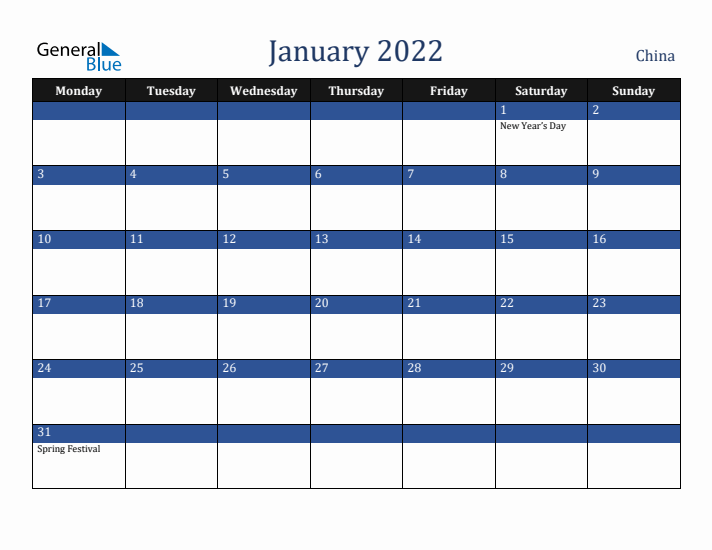 General Blue

January 2022

China

| Monday | Tuesday | Wednesday | Thursday | Friday | Saturday | Sunday |
|---|---|---|---|---|---|---|
| | | | | | 1 New Year's Day | 2 |
| 3 | 4 | 5 | 6 | 7 | 8 | 9 |
| 10 | 11 | 12 | 13 | 14 | 15 | 16 |
| 17 | 18 | 19 | 20 | 21 | 22 | 23 |
| 24 | 25 | 26 | 27 | 28 | 29 | 30 |
| 31 Spring Festival | | | | | | |